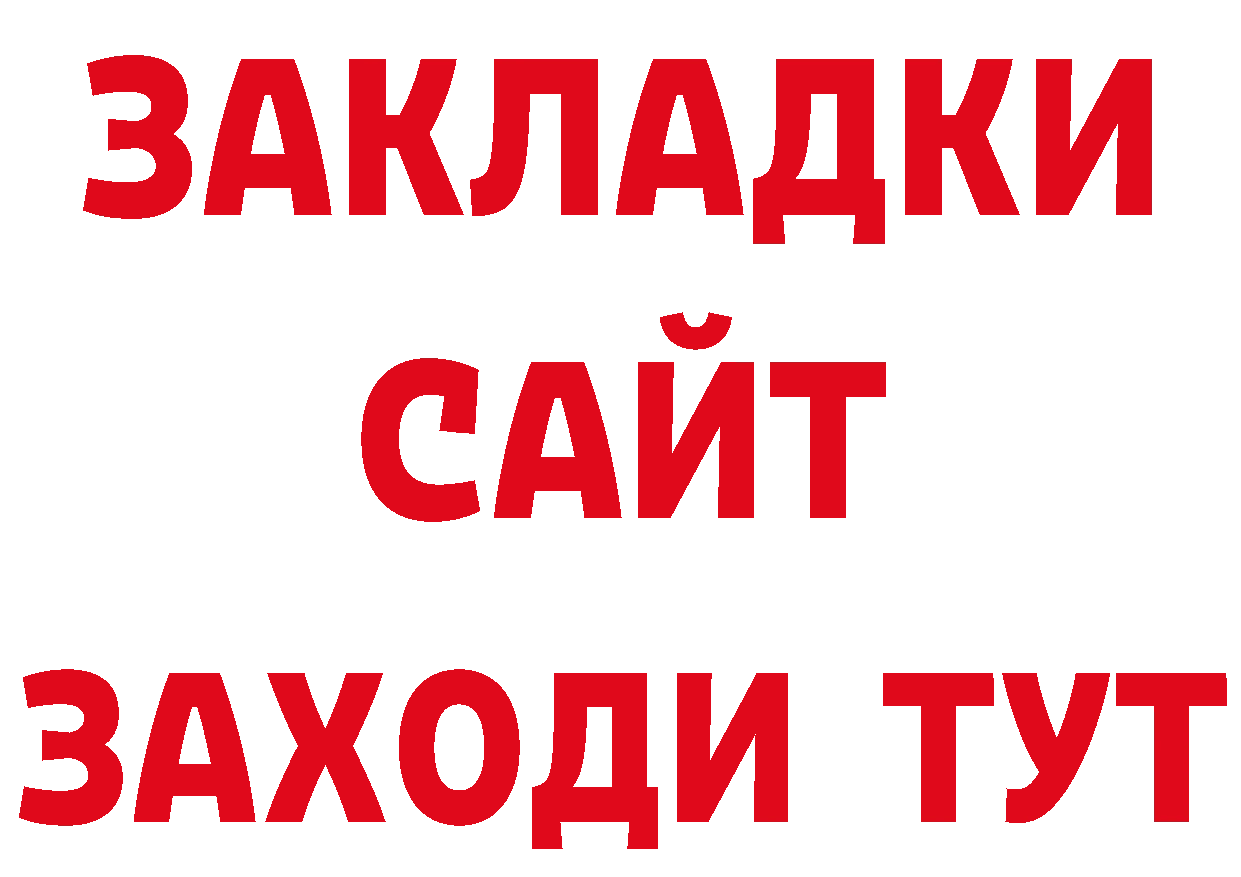 ЗАКЛАДКИ
САЙТ
ЗАХОДИ ТУТ